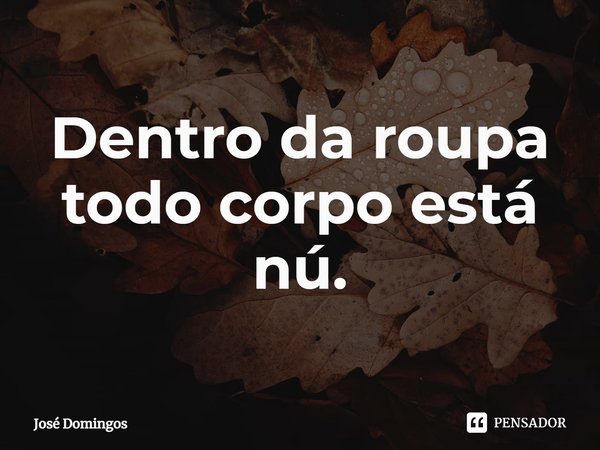 Dentro da roupa todo corpo está nú.

José Domingos

PENSADOR